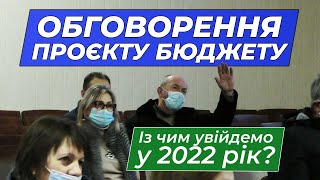 ОБГОВОРЕННЯ ПРОЄКТУ БЮДЖЕТУ

Із чим увійдемо у 2022 рік?